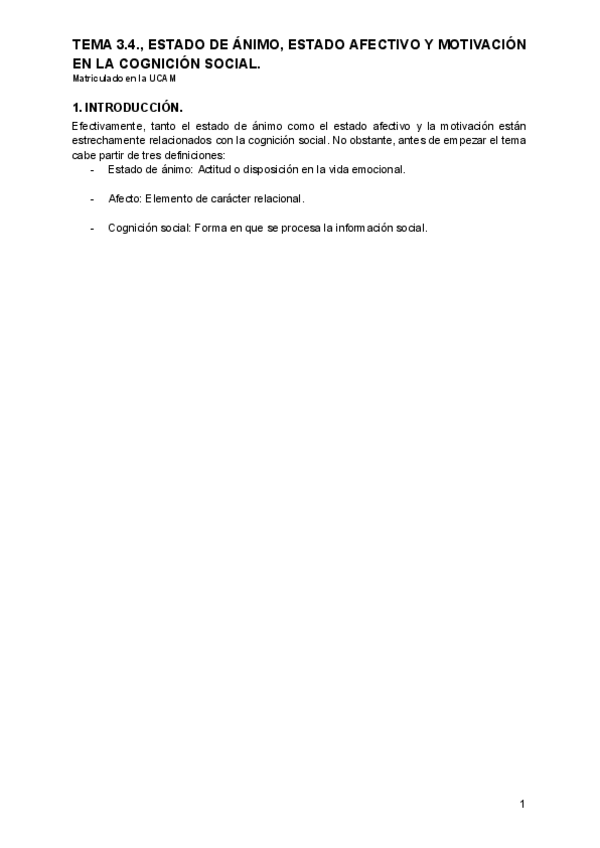 TEMA 3.4., ESTADO DE ÁNIMO, ESTADO AFECTIVO Y MOTIVACIÓN EN LA COGNICIÓN SOCIAL.
Matriculado en la UCAM

1. INTRODUCCIÓN.

Efectivamente, tanto el estado de ánimo como el estado afectivo y la motivación están estrechamente relacionados con la cognición social. No obstante, antes de empezar el tema cabe partir de tres definiciones:

- Estado de ánimo: Actitud o disposición en la vida emocional.

- Afecto: Elemento de carácter relacional.

- Cognición social: Forma en que se procesa la información social.

1